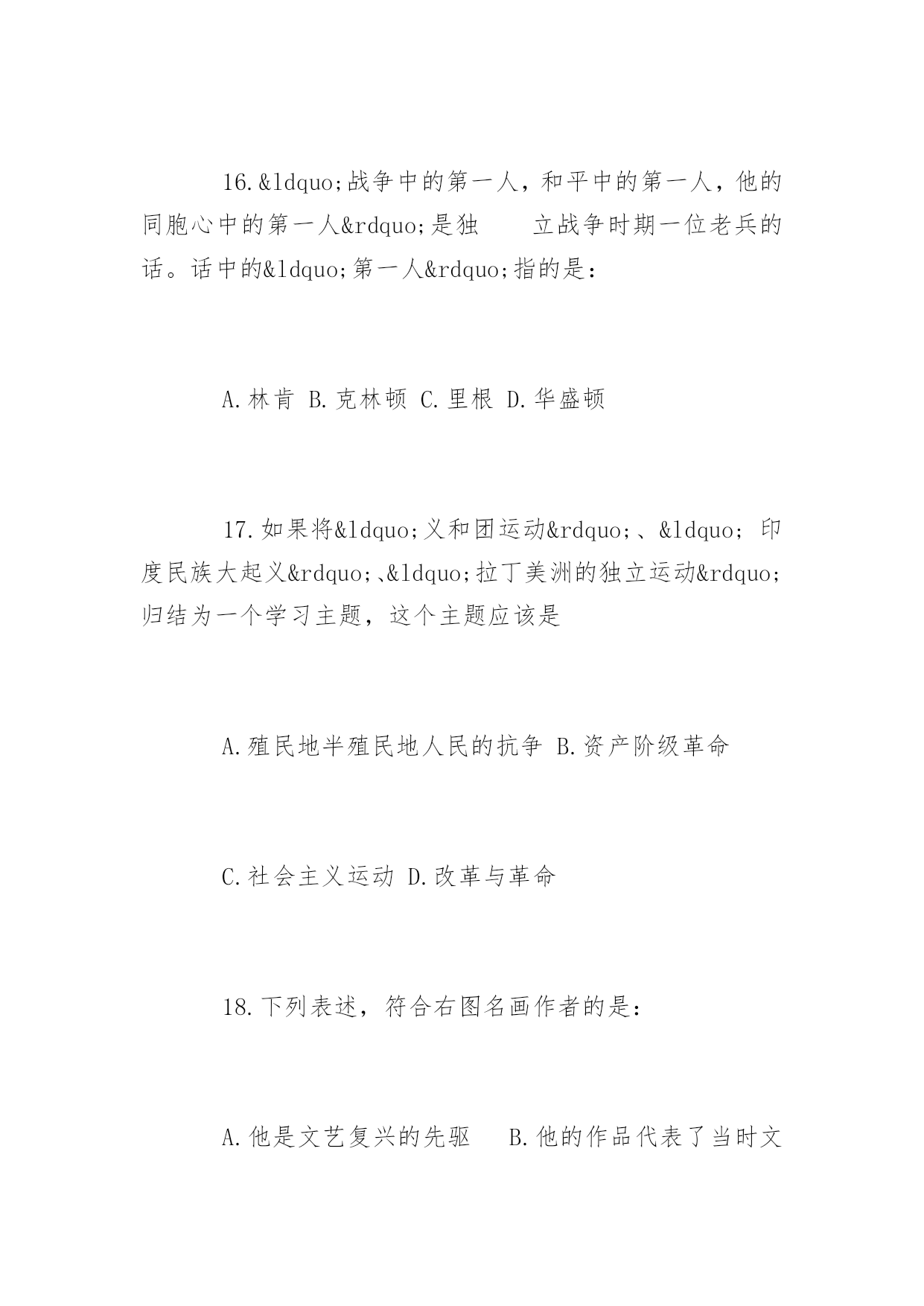 16.&ldquo;战争中的第一人，和平中的第一人，他的同胞心中的第一人&rdquo;是独　　立战争时期一位老兵的话。话中的&ldquo;第一人&rdquo;指的是：

A.林肯 B.克林顿 C.里根 D.华盛顿

17.如果将&ldquo;义和团运动&rdquo;、&ldquo; 印度民族大起义&rdquo;、&ldquo;拉丁美洲的独立运动&rdquo;归结为一个学习主题，这个主题应该是

A.殖民地半殖民地人民的抗争 B.资产阶级革命

C.社会主义运动 D.改革与革命

18.下列表述，符合右图名画作者的是：

A.他是文艺复兴的先驱　 B.他的作品代表了当时文